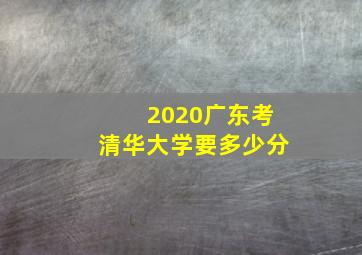 2020广东考
清华大学要多少分